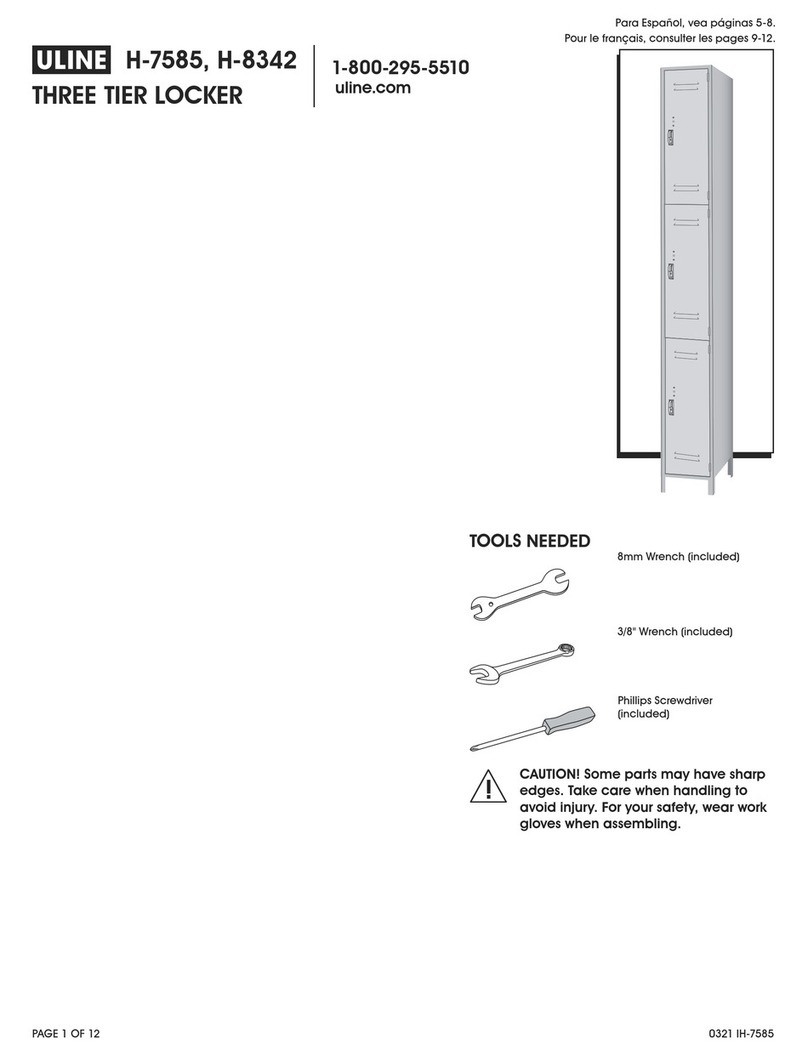 Para Español, vea páginas 5-8.
Pour le français, consulter les pages 9-12.

ULINE H-7585, H-8342
THREE TIER LOCKER

1-800-295-5510
uline.com

TOOLS NEEDED

8mm Wrench (included)

3/8" Wrench (included)

Phillips Screwdriver (included)

CAUTION! Some parts may have sharp edges. Take care when handling to avoid injury. For your safety, wear work gloves when assembling.

PAGE 1 OF 12

0321 IH-7585